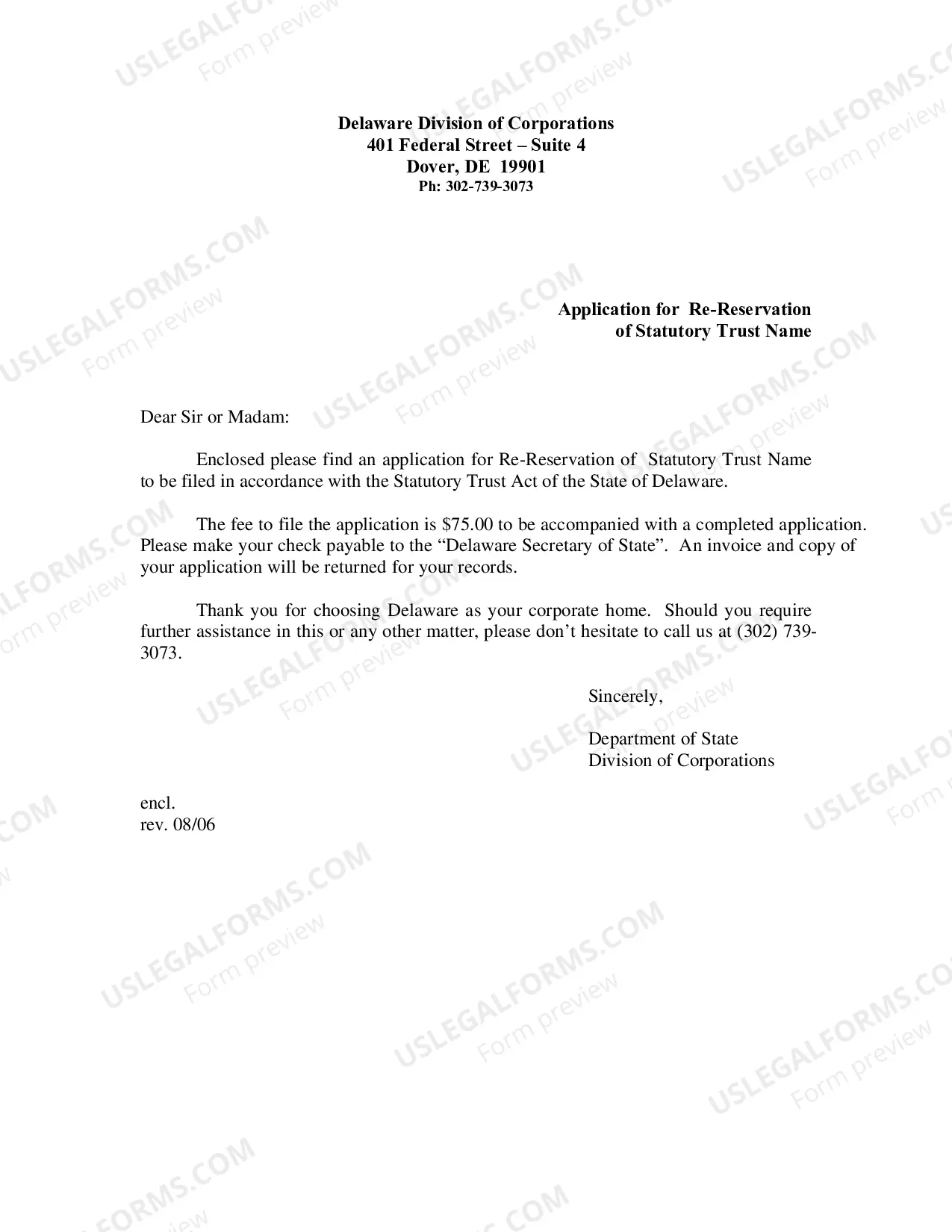 Delaware Division of Corporations
401 Federal Street – Suite 4
Dover, DE 19901
Ph: 302-739-3073

Application for Re-Reservation
of Statutory Trust Name

Dear Sir or Madam:

Enclosed please find an application for Re-Reservation of Statutory Trust Name to be filed in accordance with the Statutory Trust Act of the State of Delaware.

The fee to file the application is $75.00 to be accompanied with a completed application. Please make your check payable to the "Delaware Secretary of State". An invoice and copy of your application will be returned for your records.

Thank you for choosing Delaware as your corporate home. Should you require further assistance in this or any other matter, please don't hesitate to call us at (302) 739-3073.

Sincerely,

Department of State
Division of Corporations

encl.
rev. 08/06

USLEGALFORMS.COM
Form preview